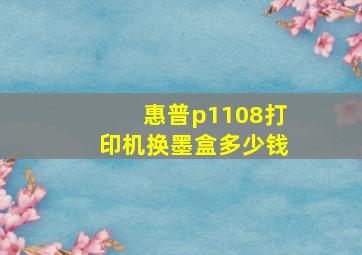 惠普p1108打印机换墨盒多少钱